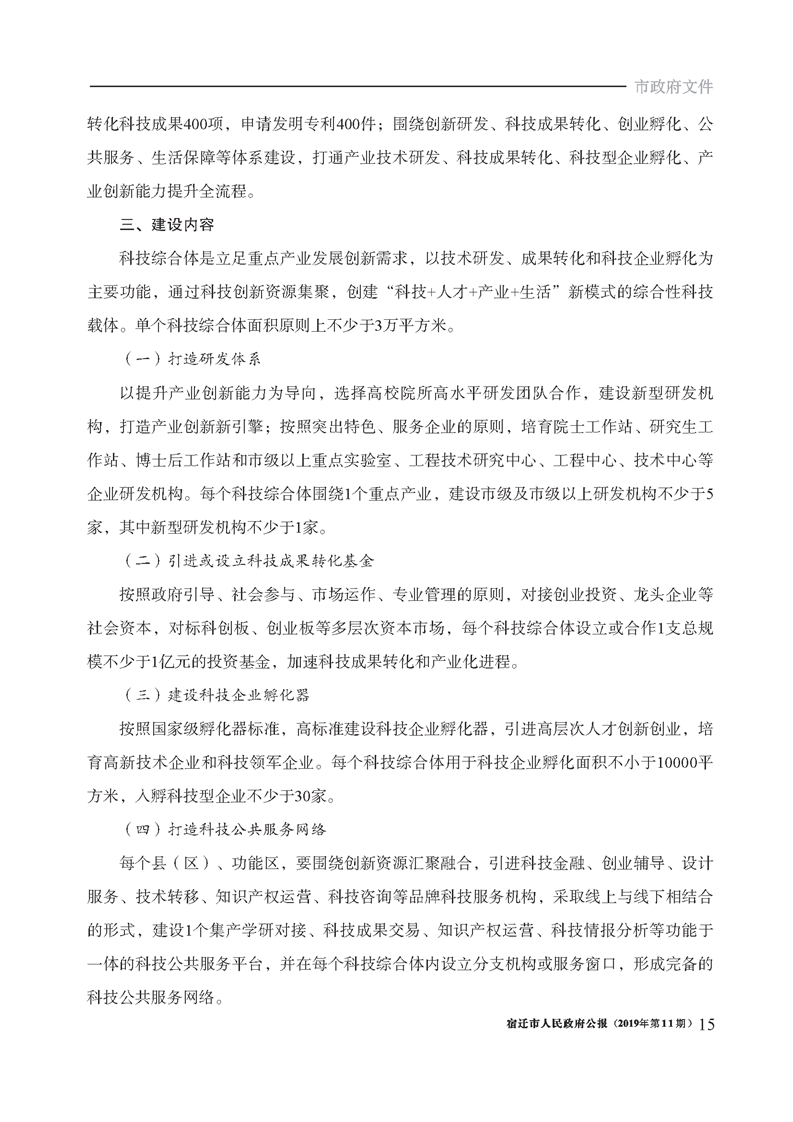 市政府文件

转化科技成果400项，申请发明专利400件；围绕创新研发、科技成果转化、创业孵化、公共服务、生活保障等体系建设，打通产业技术研发、科技成果转化、科技型企业孵化、产业创新能力提升全流程。

三、建设内容

科技综合体是立足重点产业发展创新需求，以技术研发、成果转化和科技企业孵化为主要功能，通过科技创新资源集聚，创建“科技+人才+产业+生活”新模式的综合性科技载体。单个科技综合体面积原则上不少于3万平方米。

（一）打造研发体系

以提升产业创新能力为导向，选择高校院所高水平研发团队合作，建设新型研发机构，打造产业创新新引擎；按照突出特色、服务企业的原则，培育院士工作站、研究生工作站、博士后工作站和市级以上重点实验室、工程技术研究中心、工程中心、技术中心等企业研发机构。每个科技综合体围绕1个重点产业，建设市级及市级以上研发机构不少于5家，其中新型研发机构不少于1家。

（二）引进或设立科技成果转化基金

按照政府引导、社会参与、市场运作、专业管理的原则，对接创业投资、龙头企业等社会资本，对标科创板、创业板等多层次资本市场，每个科技综合体设立或合作1支总规模不少于1亿元的投资基金，加速科技成果转化和产业化进程。

（三）建设科技企业孵化器

按照国家级孵化器标准，高标准建设科技企业孵化器，引进高层次人才创新创业，培育高新技术企业和科技领军企业。每个科技综合体用于科技企业孵化面积不小于10000平方米，入孵科技型企业不少于30家。

（四）打造科技公共服务网络

每个县（区）、功能区，要围绕创新资源汇聚融合，引进科技金融、创业辅导、设计服务、技术转移、知识产权运营、科技咨询等品牌科技服务机构，采取线上与线下相结合的形式，建设1个集产学研对接、科技成果交易、知识产权运营、科技情报分析等功能于一体的科技公共服务平台，并在每个科技综合体内设立分支机构或服务窗口，形成完备的科技公共服务网络。

宿迁市人民政府公报（2019年第11期）15